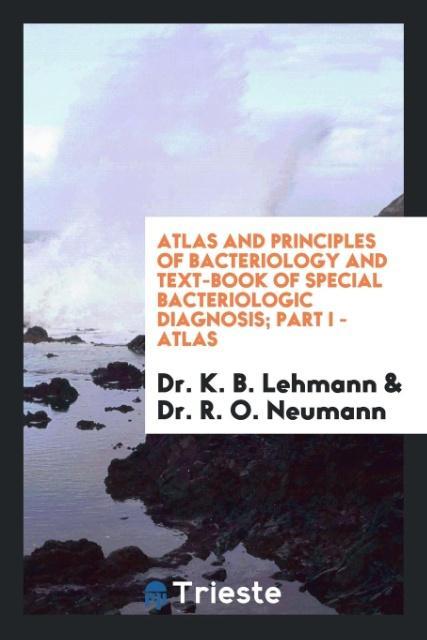 ATLAS AND PRINCIPLES OF BACTERIOLOGY AND TEXT-BOOK OF SPECIAL BACTERIOLOGIC DIAGNOSIS; PART I - ATLAS

Dr. K. B. Lehmann & Dr. R. O. Neumann

Trieste